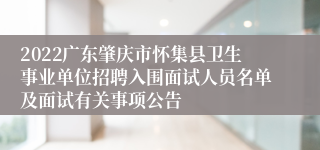 2022广东肇庆市怀集县卫生事业单位招聘入围面试人员名单及面试有关事项公告